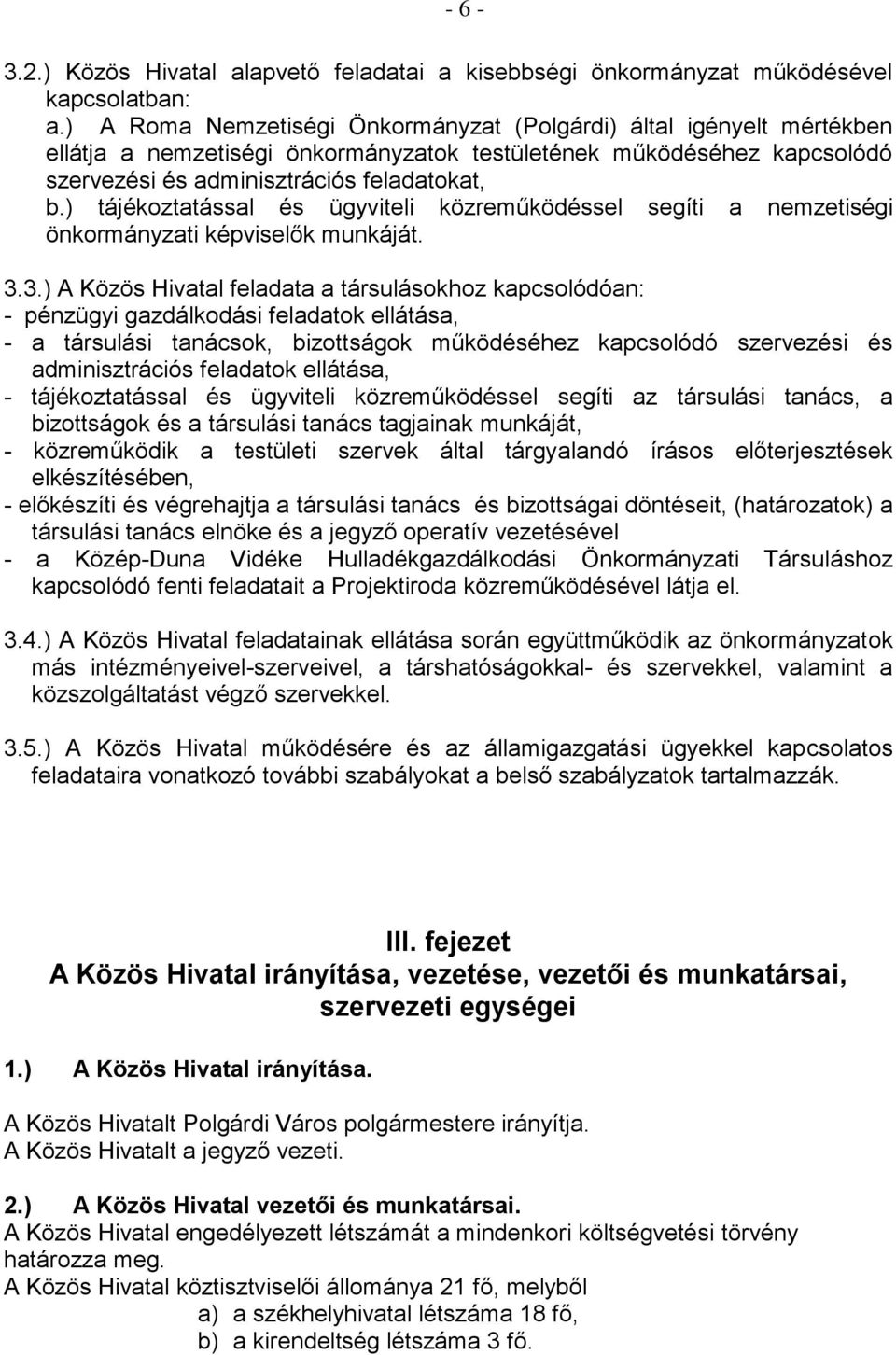 - 6 -

3.2.) Közös Hivatal alapvető feladatai a kisebbségi önkormányzat működésével kapcsolatban:
a.) A Roma Nemzetiségi Önkormányzat (Polgárdi) által igényelt mértékben ellátja a nemzetiségi önkormányzatok testületének működéséhez kapcsolódó szervezési és adminisztrációs feladatokat,
b.) tájékoztatással és ügyviteli közreműködéssel segíti a nemzetiségi önkormányzati képviselők munkáját.

3.3.) A Közös Hivatal feladata a társulásokhoz kapcsolódóan:
- pénzügyi gazdálkodási feladatok ellátása,
- a társulási tanácsok, bizottságok működéséhez kapcsolódó szervezési és adminisztrációs feladatok ellátása,
- tájékoztatással és ügyviteli közreműködéssel segíti az társulási tanács, a bizottságok és a társulási tanács tagjainak munkáját,
- közreműködik a testületi szervek által tárgyalandó írásos előterjesztések elkészítésében,
- előkészíti és végrehajtja a társulási tanács és bizottságai döntéseit, (határozatok) a társulási tanács elnöke és a jegyző operatív vezetésével
- a Közép-Duna Vidéke Hulladékgazdálkodási Önkormányzati Társuláshoz kapcsolódó fenti feladatait a Projektiroda közreműködésével látja el.

3.4.) A Közös Hivatal feladatainak ellátása során együttműködik az önkormányzatok más intézményeivel-szerveivel, a társhatóságokkal- és szervekkel, valamint a közszolgáltatást végző szervekkel.

3.5.) A Közös Hivatal működésére és az államigazgatási ügyekkel kapcsolatos feladataira vonatkozó további szabályokat a belső szabályzatok tartalmazzák.

III. fejezet
A Közös Hivatal irányítása, vezetése, vezetői és munkatársai, szervezeti egységei

1.) A Közös Hivatal irányítása.

A Közös Hivatalt Polgárdi Város polgármestere irányítja.
A Közös Hivatalt a jegyző vezeti.

2.) A Közös Hivatal vezetői és munkatársai.
A Közös Hivatal engedélyezett létszámát a mindenkori költségvetési törvény határozza meg.
A Közös Hivatal köztisztviselői állománya 21 fő, melyből
a) a székhelyhivatal létszáma 18 fő,
b) a kirendeltség létszáma 3 fő.